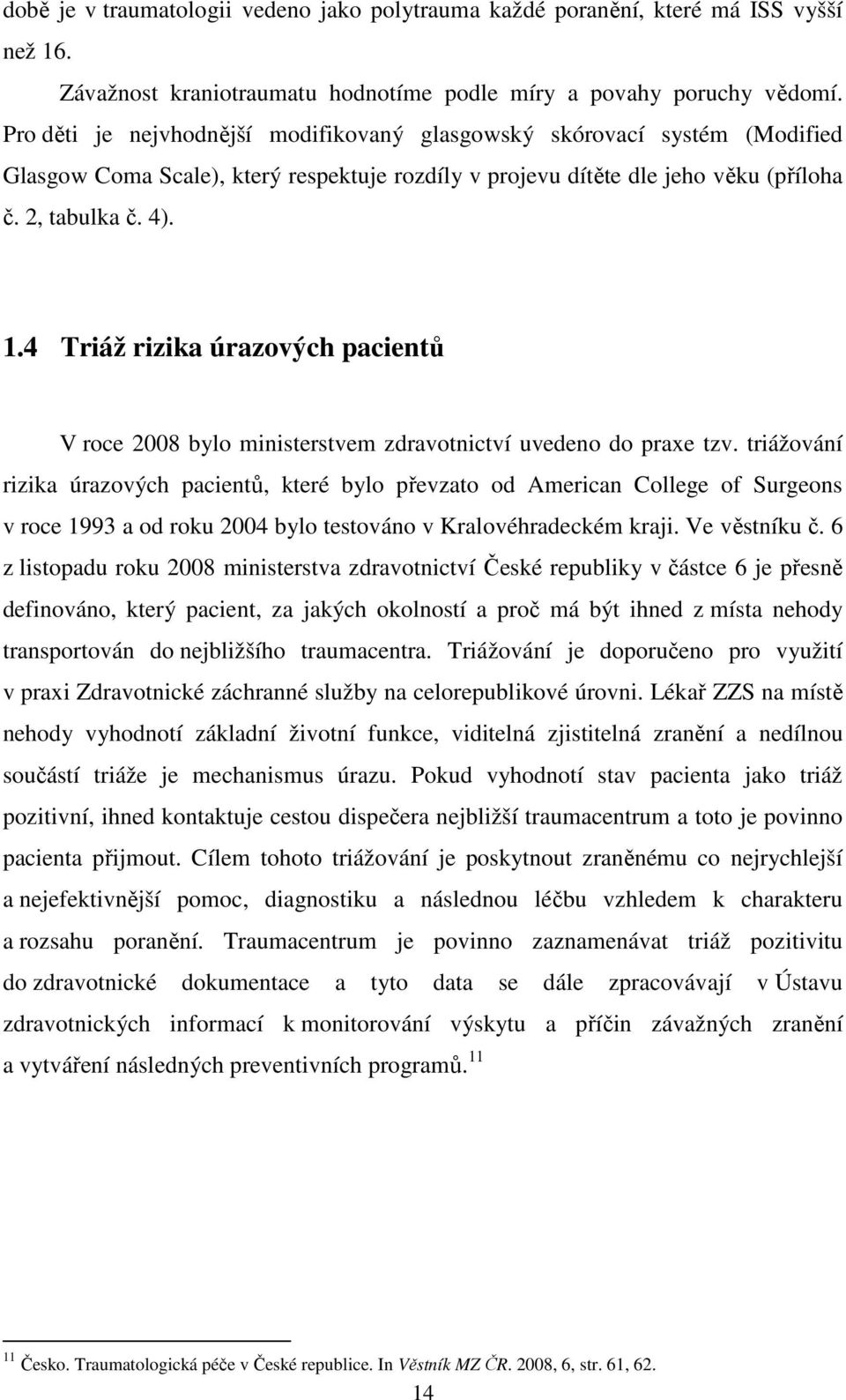 době je v traumatologii vedeno jako polytrauma každé poranění, které má ISS vyšší než 16.

Závažnost kraniotraumatu hodnotíme podle míry a povahy poruchy vědomí. Pro děti je nejvhodnější modifikovaný glasgowský skórovací systém (Modified Glasgow Coma Scale), který respektuje rozdíly v projevu dítěte dle jeho věku (příloha č. 2, tabulka č. 4).

1.4 Triáž rizika úrazových pacientů

V roce 2008 bylo ministerstvem zdravotnictví uvedeno do praxe tzv. triážování rizika úrazových pacientů, které bylo převzato od American College of Surgeons v roce 1993 a od roku 2004 bylo testováno v Kralovéhradeckém kraji. Ve věstníku č. 6 z listopadu roku 2008 ministerstva zdravotnictví České republiky v částce 6 je přesně definováno, který pacient, za jakých okolností a proč má být ihned z místa nehody transportován do nejbližšího traumacentra. Triážování je doporučeno pro využití v praxi Zdravotnické záchranné služby na celorepublikové úrovni. Lékař ZZS na místě nehody vyhodnotí základní životní funkce, viditelná zjistitelná zranění a nedílnou součástí triáže je mechanismus úrazu. Pokud vyhodnotí stav pacienta jako triáž pozitivní, ihned kontaktuje cestou dispečera nejbližší traumacentrum a toto je povinno pacienta přijmout. Cílem tohoto triážování je poskytnout zraněnému co nejrychlejší a nejefektivnější pomoc, diagnostiku a následnou léčbu vzhledem k charakteru a rozsahu poranění. Traumacentrum je povinno zaznamenávat triáž pozitivitu do zdravotnické dokumentace a tyto data se dále zpracovávají v Ústavu zdravotnických informací k monitorování výskytu a příčin závažných zranění a vytváření následných preventivních programů.$^{11}$

$^{11}$ Česko. Traumatologická péče v České republice. In Věstník MZ ČR. 2008, 6, str. 61, 62.

14